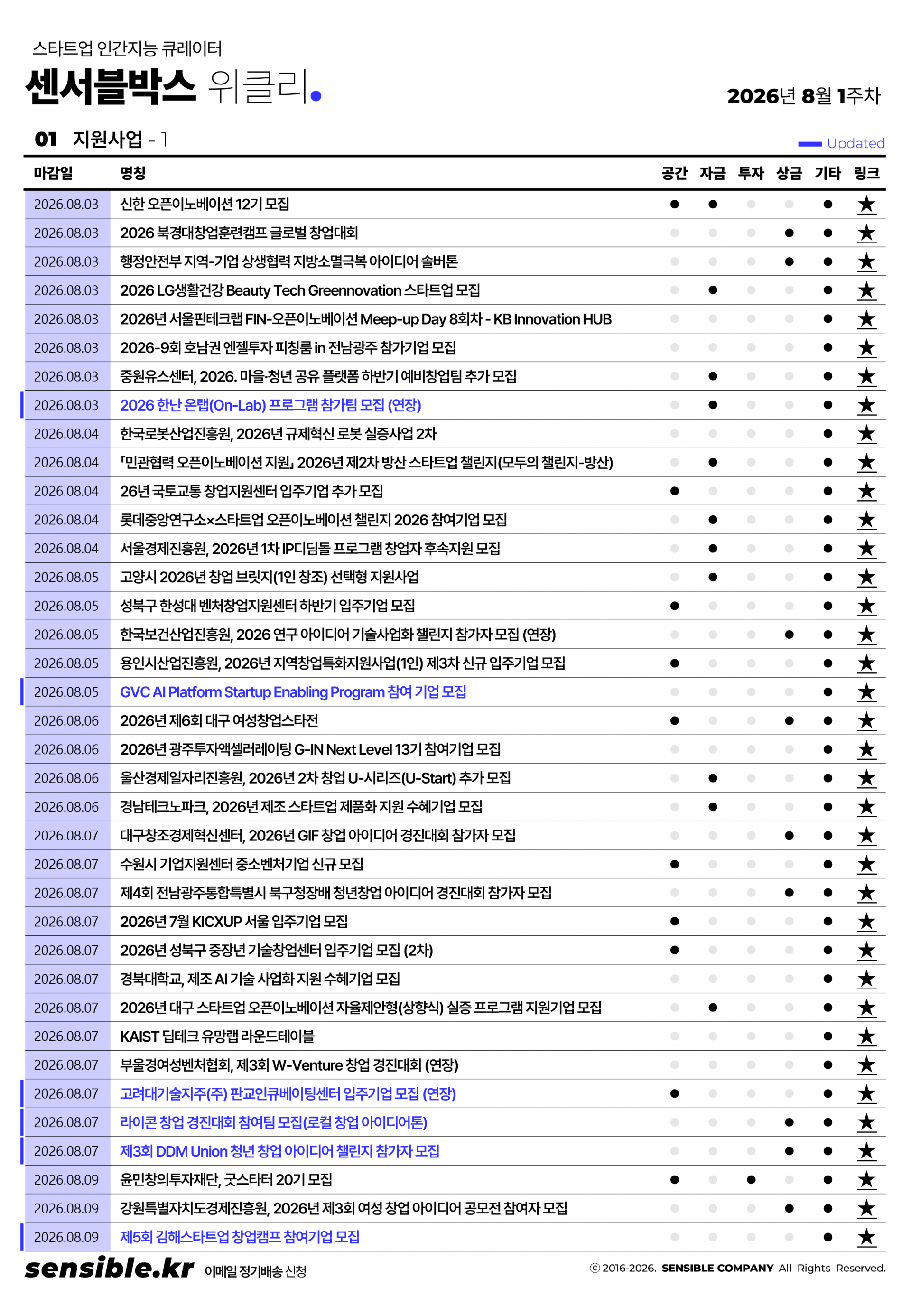 스타트업 인간지능 큐레이터
센서블박스 위클리.

2026년 8월 1주차

01 지원사업 - 1

Updated

| 마감일 | 명칭 | 공간 | 자금 | 투자 | 상금 | 기타 | 링크 |
|---|---|---|---|---|---|---|---|
| 2026.08.03 | 신한 오픈이노베이션 12기 모집 | ● | ● |  |  | ● | ★ |
| 2026.08.03 | 2026 북경대창업훈련캠프 글로벌 창업대회 |  |  |  | ● | ● | ★ |
| 2026.08.03 | 행정안전부 지역-기업 상생협력 지방소멸극복 아이디어 솔버톤 |  |  |  | ● | ● | ★ |
| 2026.08.03 | 2026 LG생활건강 Beauty Tech Greennovation 스타트업 모집 |  | ● |  |  | ● | ★ |
| 2026.08.03 | 2026년 서울핀테크랩 FIN-오픈이노베이션 Meep-up Day 8회차 - KB Innovation HUB |  |  |  |  | ● | ★ |
| 2026.08.03 | 2026-9회 호남권 엔젤투자 피칭룸 in 전남광주 참가기업 모집 |  |  |  |  | ● | ★ |
| 2026.08.03 | 중원유스센터, 2026. 마을·청년 공유 플랫폼 하반기 예비창업팀 추가 모집 |  | ● |  |  | ● | ★ |
| 2026.08.03 | 2026 한난 온랩(On-Lab) 프로그램 참가팀 모집 (연장) |  | ● |  |  | ● | ★ |
| 2026.08.04 | 한국로봇산업진흥원, 2026년 규제혁신 로봇 실증사업 2차 |  |  |  |  | ● | ★ |
| 2026.08.04 | 「민관협력 오픈이노베이션 지원」 2026년 제2차 방산 스타트업 챌린지(모두의 챌린지-방산) |  | ● |  |  | ● | ★ |
| 2026.08.04 | 26년 국토교통 창업지원센터 입주기업 추가 모집 | ● |  |  |  | ● | ★ |
| 2026.08.04 | 롯데중앙연구소×스타트업 오픈이노베이션 챌린지 2026 참여기업 모집 |  | ● |  |  | ● | ★ |
| 2026.08.04 | 서울경제진흥원, 2026년 1차 IP디딤돌 프로그램 창업자 후속지원 모집 |  | ● |  |  | ● | ★ |
| 2026.08.05 | 고양시 2026년 창업 브릿지(1인 창조) 선택형 지원사업 |  | ● |  |  | ● | ★ |
| 2026.08.05 | 성북구 한성대 벤처창업지원센터 하반기 입주기업 모집 | ● |  |  |  | ● | ★ |
| 2026.08.05 | 한국보건산업진흥원, 2026 연구 아이디어 기술사업화 챌린지 참가자 모집 (연장) |  |  |  | ● | ● | ★ |
| 2026.08.05 | 용인시산업진흥원, 2026년 지역창업특화지원사업(1인) 제3차 신규 입주기업 모집 | ● |  |  |  | ● | ★ |
| 2026.08.05 | GVC AI Platform Startup Enabling Program 참여 기업 모집 |  |  |  |  | ● | ★ |
| 2026.08.06 | 2026년 제6회 대구 여성창업스타전 | ● |  |  | ● | ● | ★ |
| 2026.08.06 | 2026년 광주투자액셀러레이팅 G-IN Next Level 13기 참여기업 모집 |  |  |  |  | ● | ★ |
| 2026.08.06 | 울산경제일자리진흥원, 2026년 2차 창업 U-시리즈(U-Start) 추가 모집 |  | ● |  |  | ● | ★ |
| 2026.08.06 | 경남테크노파크, 2026년 제조 스타트업 제품화 지원 수혜기업 모집 |  | ● |  |  | ● | ★ |
| 2026.08.07 | 대구창조경제혁신센터, 2026년 GIF 창업 아이디어 경진대회 참가자 모집 |  |  |  | ● | ● | ★ |
| 2026.08.07 | 수원시 기업지원센터 중소벤처기업 신규 모집 | ● |  |  |  | ● | ★ |
| 2026.08.07 | 제4회 전남광주통합특별시 북구청장배 청년창업 아이디어 경진대회 참가자 모집 |  |  |  | ● | ● | ★ |
| 2026.08.07 | 2026년 7월 KICXUP 서울 입주기업 모집 | ● |  |  |  | ● | ★ |
| 2026.08.07 | 2026년 성북구 중장년 기술창업센터 입주기업 모집 (2차) | ● |  |  |  | ● | ★ |
| 2026.08.07 | 경북대학교, 제조 AI 기술 사업화 지원 수혜기업 모집 |  |  |  |  | ● | ★ |
| 2026.08.07 | 2026년 대구 스타트업 오픈이노베이션 자율제안형(상향식) 실증 프로그램 지원기업 모집 |  | ● |  |  | ● | ★ |
| 2026.08.07 | KAIST 딥테크 유망랩 라운드테이블 |  |  |  |  | ● | ★ |
| 2026.08.07 | 부울경여성벤처협회, 제3회 W-Venture 창업 경진대회 (연장) |  |  |  |  | ● | ★ |
| 2026.08.07 | 고려대기술지주(주) 판교인큐베이팅센터 입주기업 모집 (연장) | ● |  |  |  | ● | ★ |
| 2026.08.07 | 라이콘 창업 경진대회 참여팀 모집(로컬 창업 아이디어톤) |  |  |  | ● | ● | ★ |
| 2026.08.07 | 제3회 DDM Union 청년 창업 아이디어 챌린지 참가자 모집 |  |  |  | ● | ● | ★ |
| 2026.08.09 | 윤민창의투자재단, 굿스타터 20기 모집 | ● |  | ● |  | ● | ★ |
| 2026.08.09 | 강원특별자치도경제진흥원, 2026년 제3회 여성 창업 아이디어 공모전 참여자 모집 |  |  |  | ● | ● | ★ |
| 2026.08.09 | 제5회 김해스타트업 창업캠프 참여기업 모집 |  |  |  |  | ● | ★ |

sensible.kr 이메일 정기배송 신청

ⓒ 2016-2026. SENSIBLE COMPANY All Rights Reserved.